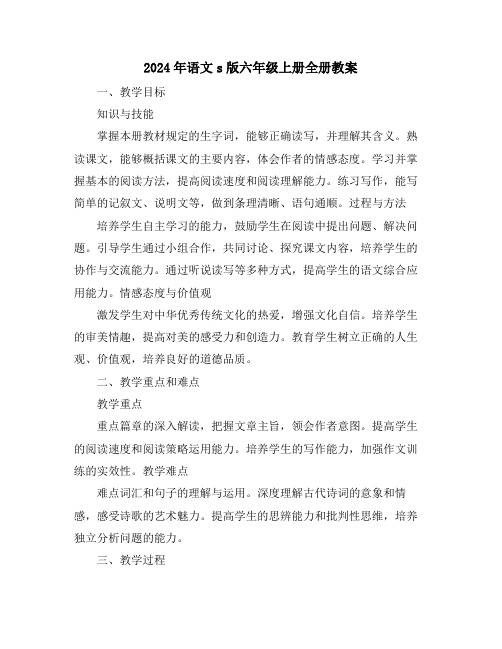 2024年语文s版六年级上册全册教案

一、教学目标

知识与技能

掌握本册教材规定的生字词，能够正确读写，并理解其含义。熟读课文，能够概括课文的主要内容，体会作者的情感态度。学习并掌握基本的阅读方法，提高阅读速度和阅读理解能力。练习写作，能写简单的记叙文、说明文等，做到条理清晰、语句通顺。过程与方法

培养学生自主学习的能力，鼓励学生在阅读中提出问题、解决问题。引导学生通过小组合作，共同讨论、探究课文内容，培养学生的协作与交流能力。通过听说读写等多种方式，提高学生的语文综合应用能力。情感态度与价值观

激发学生对中华优秀传统文化的热爱，增强文化自信。培养学生的审美情趣，提高对美的感受力和创造力。教育学生树立正确的人生观、价值观，培养良好的道德品质。

二、教学重点和难点

教学重点

重点篇章的深入解读，把握文章主旨，领会作者意图。提高学生的阅读速度和阅读策略运用能力。培养学生的写作能力，加强作文训练的实效性。教学难点

难点词汇和句子的理解与运用。深度理解古代诗词的意象和情感，感受诗歌的艺术魅力。提高学生的思辨能力和批判性思维，培养独立分析问题的能力。

三、教学过程